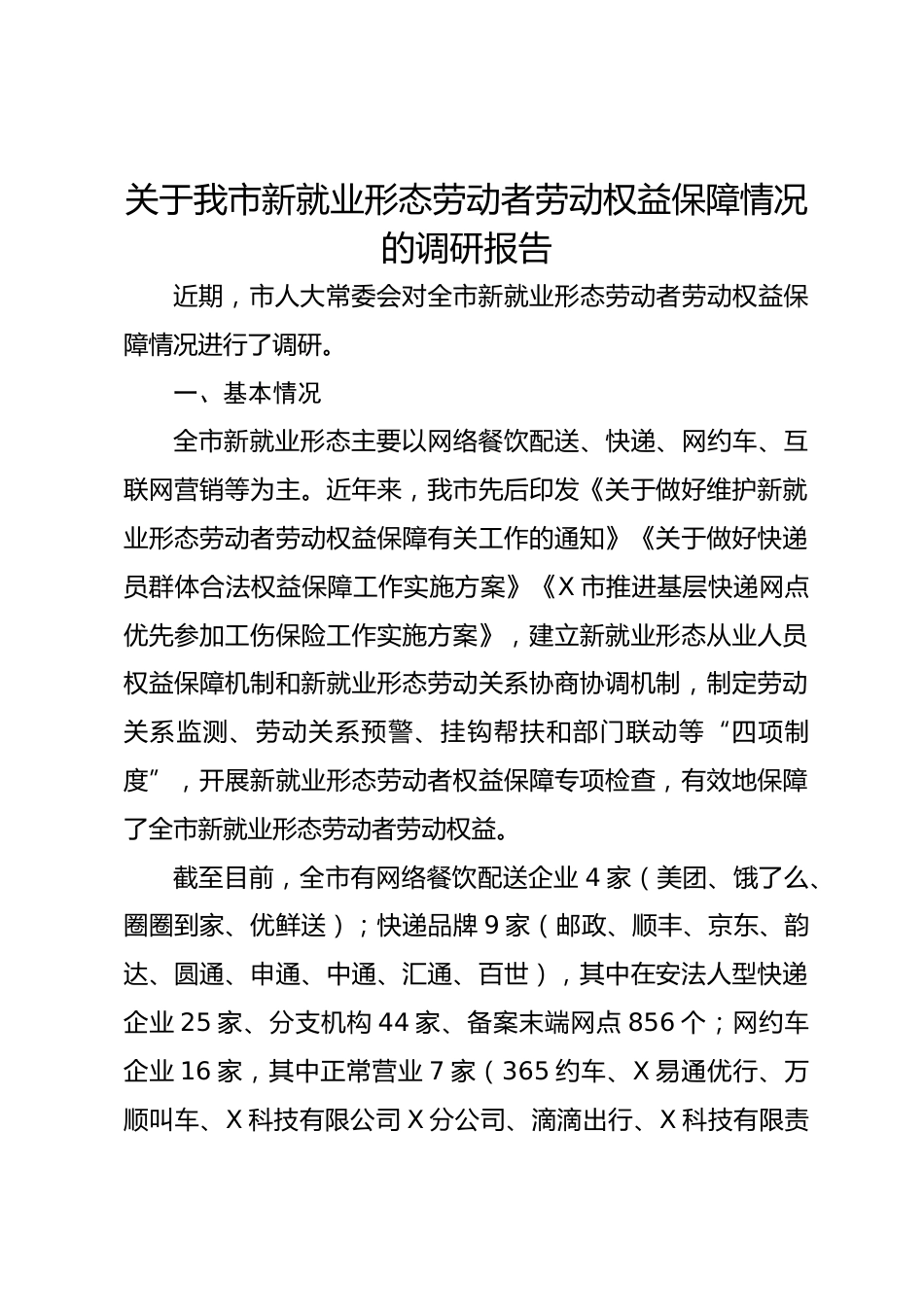 关于我市新就业形态劳动者劳动权益保障情况的调研报告

近期，市人大常委会对全市新就业形态劳动者劳动权益保障情况进行了调研。

一、基本情况

全市新就业形态主要以网络餐饮配送、快递、网约车、互联网营销等为主。近年来，我市先后印发《关于做好维护新就业形态劳动者劳动权益保障有关工作的通知》《关于做好快递员群体合法权益保障工作实施方案》《X市推进基层快递网点优先参加工伤保险工作实施方案》，建立新就业形态从业人员权益保障机制和新就业形态劳动关系协商协调机制，制定劳动关系监测、劳动关系预警、挂钩帮扶和部门联动等“四项制度”，开展新就业形态劳动者权益保障专项检查，有效地保障了全市新就业形态劳动者劳动权益。

截至目前，全市有网络餐饮配送企业4家（美团、饿了么、圈圈到家、优鲜送）；快递品牌9家（邮政、顺丰、京东、韵达、圆通、申通、中通、汇通、百世），其中在安法人型快递企业25家、分支机构44家、备案末端网点856个；网约车企业16家，其中正常营业7家（365约车、X易通优行、万顺叫车、X科技有限公司X分公司、滴滴出行、X科技有限责